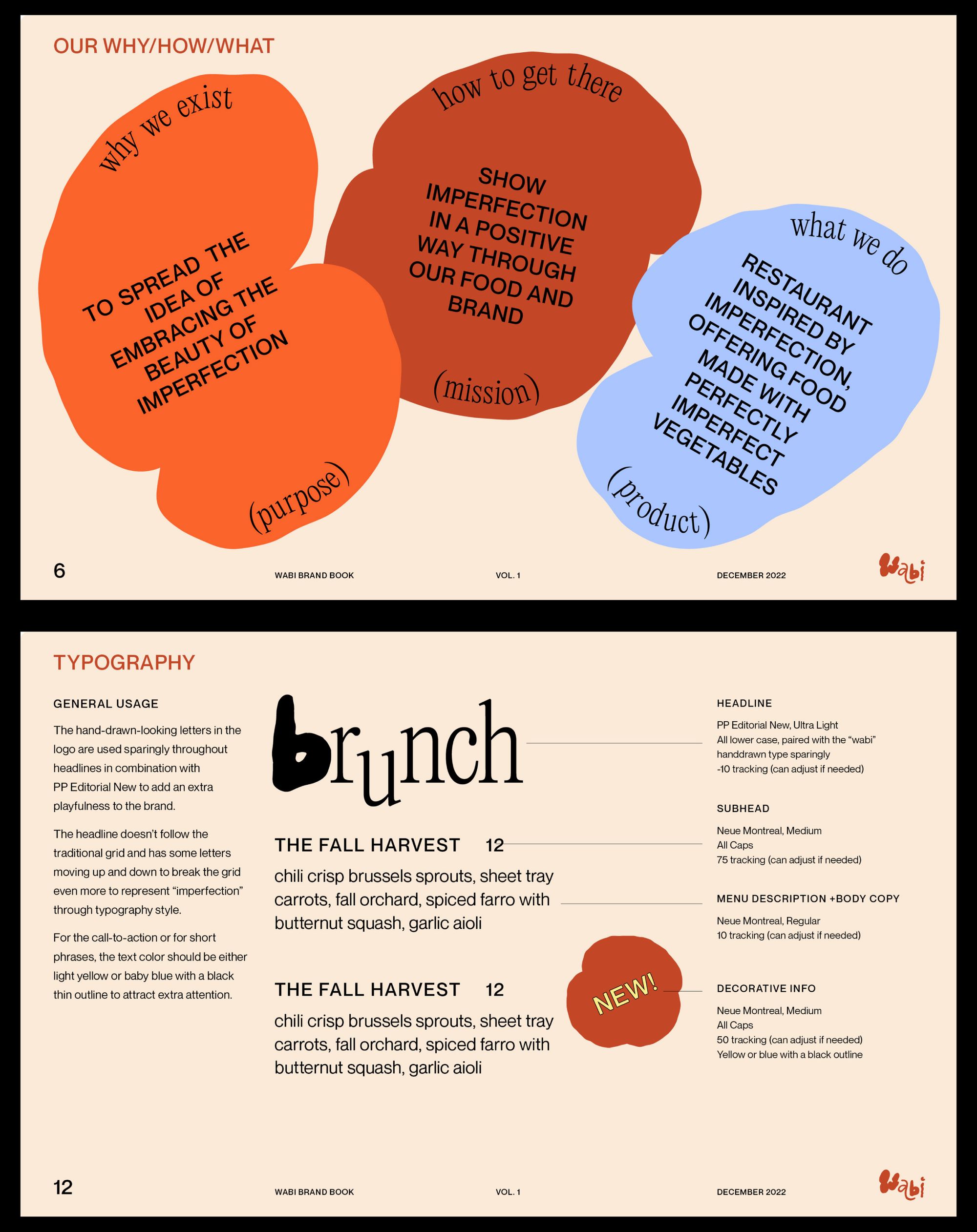 OUR WHY/HOW/WHAT

why we exist

TO SPREAD THE IDEA OF EMBRACING THE BEAUTY OF IMPERFECTION

(purpose)

how to get there

SHOW IMPERFECTION IN A POSITIVE WAY THROUGH OUR FOOD AND BRAND

(mission)

what we do

RESTAURANT INSPIRED BY IMPERFECTION, OFFERING FOOD MADE WITH PERFECTLY IMPERFECT VEGETABLES

(product)

6 WABI BRAND BOOK VOL. 1 DECEMBER 2022 wabi

TYPOGRAPHY

GENERAL USAGE

The hand-drawn-looking letters in the logo are used sparingly throughout headlines in combination with PP Editorial New to add an extra playfulness to the brand.

The headline doesn't follow the traditional grid and has some letters moving up and down to break the grid even more to represent "imperfection" through typography style.

For the call-to-action or for short phrases, the text color should be either light yellow or baby blue with a black thin outline to attract extra attention.

brunch

THE FALL HARVEST 12

chili crisp brussels sprouts, sheet tray carrots, fall orchard, spiced farro with butternut squash, garlic aioli

THE FALL HARVEST 12

chili crisp brussels sprouts, sheet tray carrots, fall orchard, spiced farro with butternut squash, garlic aioli

NEW!

HEADLINE

PP Editorial New, Ultra Light
All lower case, paired with the "wabi" handdrawn type sparingly
-10 tracking (can adjust if needed)

SUBHEAD

Neue Montreal, Medium
All Caps
75 tracking (can adjust if needed)

MENU DESCRIPTION +BODY COPY

Neue Montreal, Regular
10 tracking (can adjust if needed)

DECORATIVE INFO

Neue Montreal, Medium
All Caps
50 tracking (can adjust if needed)
Yellow or blue with a black outline

12 WABI BRAND BOOK VOL. 1 DECEMBER 2022 wabi